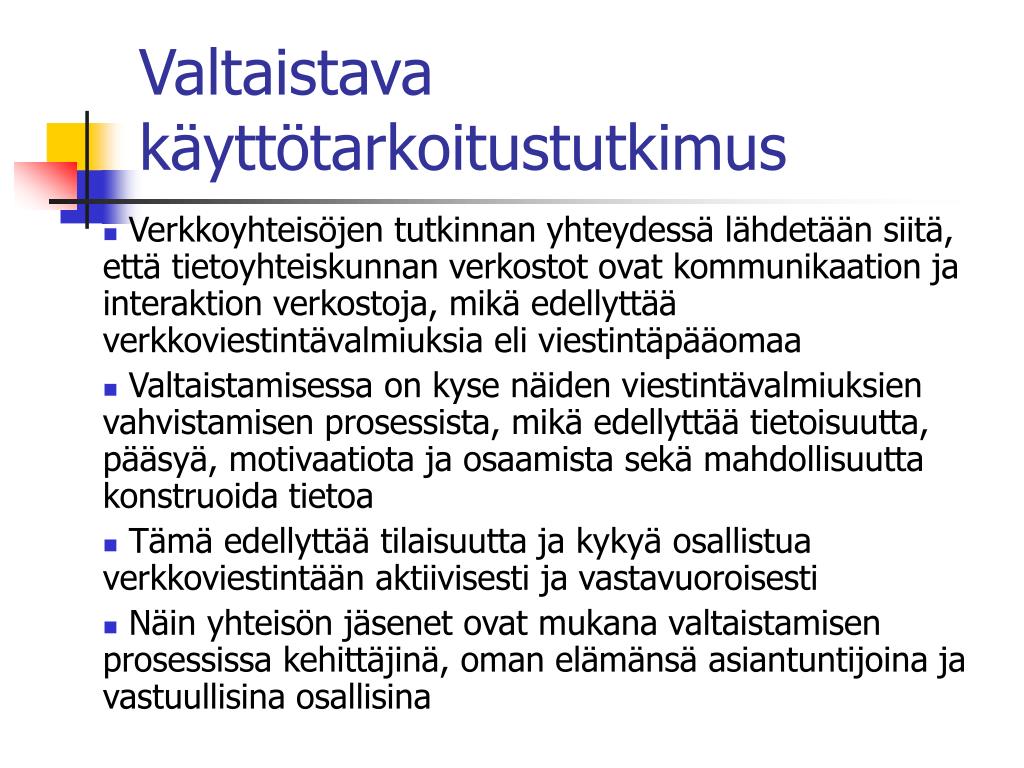 Valtaistava käyttötarkoitustutkimus

Verkkoyhteisöjen tutkinnan yhteydessä lähdetään siitä, että tietoyhteiskunnan verkostot ovat kommunikaation ja interaktion verkostoja, mikä edellyttää verkkoviestintävalmiuksia eli viestintäpääomaa

Valtaistamisessa on kyse näiden viestintävalmiuksien vahvistamisen prosessista, mikä edellyttää tietoisuutta, pääsyä, motivaatiota ja osaamista sekä mahdollisuutta konstruoida tietoa

Tämä edellyttää tilaisuutta ja kykyä osallistua verkkoviestintään aktiivisesti ja vastavuoroisesti

Näin yhteisön jäsenet ovat mukana valtaistamisen prosessissa kehittäjinä, oman elämänsä asiantuntijoina ja vastuullisina osallisina